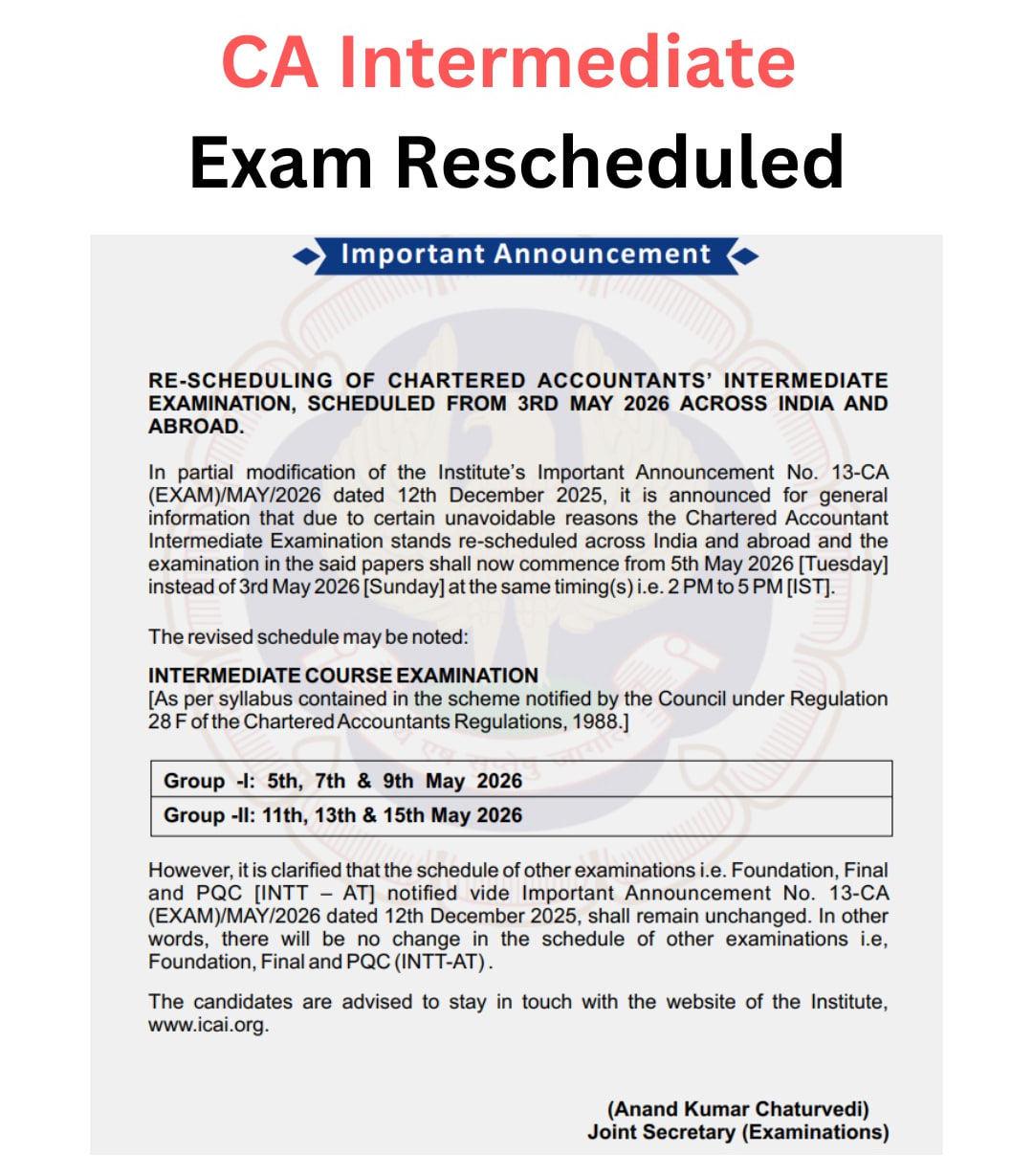 CA Intermediate

Exam Rescheduled

Important Announcement

RE-SCHEDULING OF CHARTERED ACCOUNTANTS' INTERMEDIATE EXAMINATION, SCHEDULED FROM 3RD MAY 2026 ACROSS INDIA AND ABROAD.

In partial modification of the Institute's Important Announcement No. 13-CA (EXAM)/MAY/2026 dated 12th December 2025, it is announced for general information that due to certain unavoidable reasons the Chartered Accountant Intermediate Examination stands re-scheduled across India and abroad and the examination in the said papers shall now commence from 5th May 2026 [Tuesday] instead of 3rd May 2026 [Sunday] at the same timing(s) i.e. 2 PM to 5 PM [IST].

The revised schedule may be noted:

INTERMEDIATE COURSE EXAMINATION
[As per syllabus contained in the scheme notified by the Council under Regulation 28 F of the Chartered Accountants Regulations, 1988.]

| Group -I: 5th, 7th & 9th May 2026 |
|---|
| Group -II: 11th, 13th & 15th May 2026 |

However, it is clarified that the schedule of other examinations i.e. Foundation, Final and PQC [INTT – AT] notified vide Important Announcement No. 13-CA (EXAM)/MAY/2026 dated 12th December 2025, shall remain unchanged. In other words, there will be no change in the schedule of other examinations i.e, Foundation, Final and PQC (INTT-AT).

The candidates are advised to stay in touch with the website of the Institute, www.icai.org.

(Anand Kumar Chaturvedi)
Joint Secretary (Examinations)